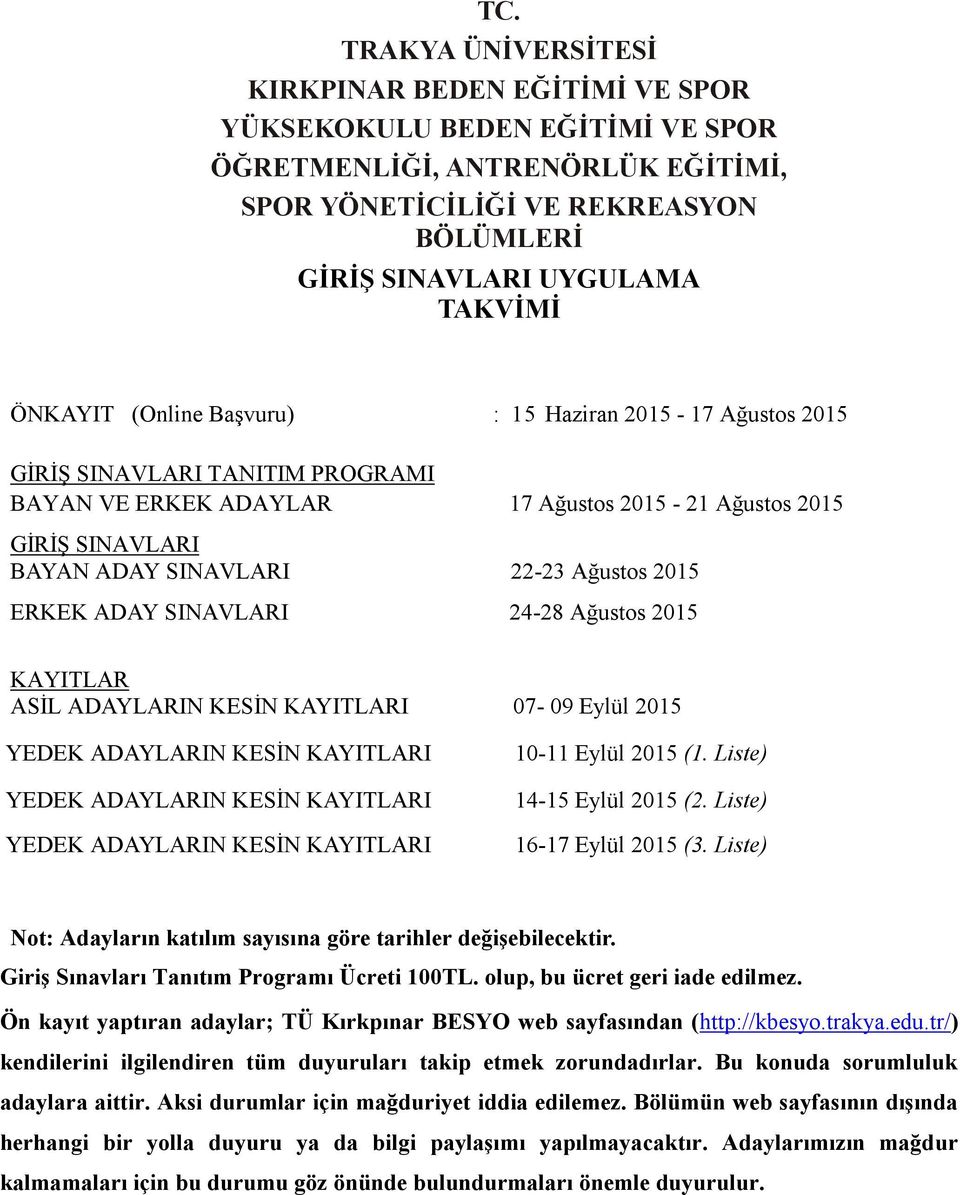 TC.
TRAKYA ÜNİVERSİTESİ
KIRKPINAR BEDEN EĞİTİMİ VE SPOR
YÜKSEKOKULU BEDEN EĞİTİMİ VE SPOR
ÖĞRETMENLİĞİ, ANTRENÖRLÜK EĞİTİMİ,
SPOR YÖNETİCİLİĞİ VE REKREASYON
BÖLÜMLERİ
GİRİŞ SINAVLARI UYGULAMA
TAKVİMİ

ÖNKAYIT (Online Başvuru) : 15 Haziran 2015 - 17 Ağustos 2015

GİRİŞ SINAVLARI TANITIM PROGRAMI
BAYAN VE ERKEK ADAYLAR 17 Ağustos 2015 - 21 Ağustos 2015

GİRİŞ SINAVLARI
BAYAN ADAY SINAVLARI 22-23 Ağustos 2015

ERKEK ADAY SINAVLARI 24-28 Ağustos 2015

KAYITLAR
ASİL ADAYLARIN KESİN KAYITLARI 07- 09 Eylül 2015

YEDEK ADAYLARIN KESİN KAYITLARI 10-11 Eylül 2015 (1. Liste)

YEDEK ADAYLARIN KESİN KAYITLARI 14-15 Eylül 2015 (2. Liste)

YEDEK ADAYLARIN KESİN KAYITLARI 16-17 Eylül 2015 (3. Liste)

Not: Adayların katılım sayısına göre tarihler değişebilecektir.
Giriş Sınavları Tanıtım Programı Ücreti 100TL. olup, bu ücret geri iade edilmez.
Ön kayıt yaptıran adaylar; TÜ Kırkpınar BESYO web sayfasından (http://kbesyo.trakya.edu.tr/) kendilerini ilgilendiren tüm duyuruları takip etmek zorundadırlar. Bu konuda sorumluluk adaylara aittir. Aksi durumlar için mağduriyet iddia edilemez. Bölümün web sayfasının dışında herhangi bir yolla duyuru ya da bilgi paylaşımı yapılmayacaktır. Adaylarımızın mağdur kalmamaları için bu durumu göz önünde bulundurmaları önemle duyurulur.